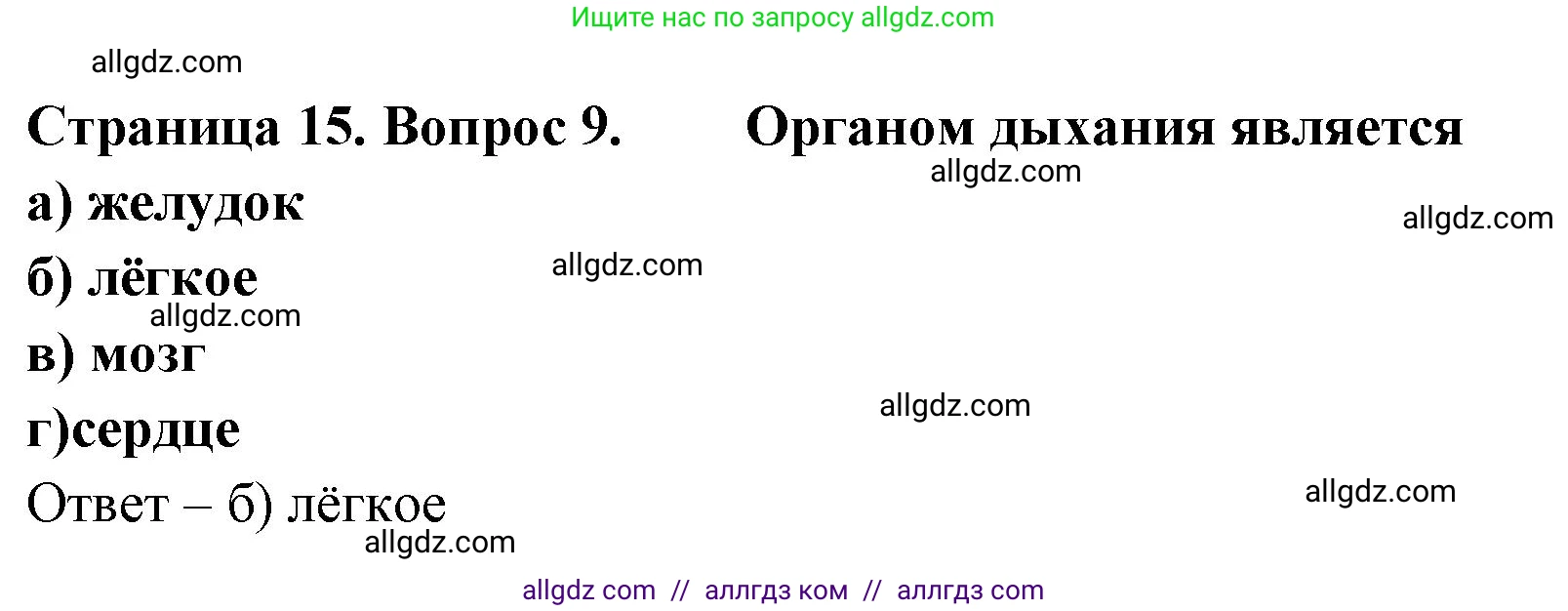 Ищите нас по запросу allgdz.com

allgdz.com

Страница 15. Вопрос 9. Органом дыхания является

allgdz.com

а) желудок

allgdz.com

б) лёгкое

allgdz.com

allgdz.com

в) мозг

allgdz.com

г)сердце

Ответ – б) лёгкое

allgdz.com

allgdz.com

allgdz com // аллгдз ком // аллгдз com